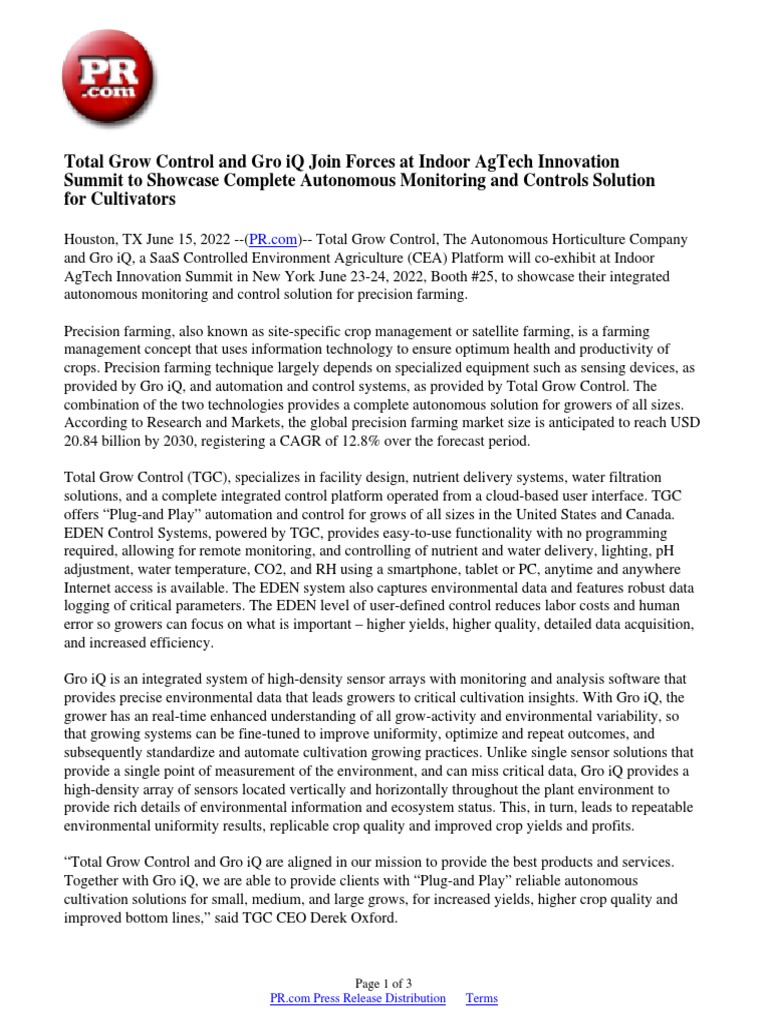 PR .com

Total Grow Control and Gro iQ Join Forces at Indoor AgTech Innovation Summit to Showcase Complete Autonomous Monitoring and Controls Solution for Cultivators

Houston, TX June 15, 2022 --(PR.com)-- Total Grow Control, The Autonomous Horticulture Company and Gro iQ, a SaaS Controlled Environment Agriculture (CEA) Platform will co-exhibit at Indoor AgTech Innovation Summit in New York June 23-24, 2022, Booth #25, to showcase their integrated autonomous monitoring and control solution for precision farming.

Precision farming, also known as site-specific crop management or satellite farming, is a farming management concept that uses information technology to ensure optimum health and productivity of crops. Precision farming technique largely depends on specialized equipment such as sensing devices, as provided by Gro iQ, and automation and control systems, as provided by Total Grow Control. The combination of the two technologies provides a complete autonomous solution for growers of all sizes. According to Research and Markets, the global precision farming market size is anticipated to reach USD 20.84 billion by 2030, registering a CAGR of 12.8% over the forecast period.

Total Grow Control (TGC), specializes in facility design, nutrient delivery systems, water filtration solutions, and a complete integrated control platform operated from a cloud-based user interface. TGC offers “Plug-and Play” automation and control for grows of all sizes in the United States and Canada. EDEN Control Systems, powered by TGC, provides easy-to-use functionality with no programming required, allowing for remote monitoring, and controlling of nutrient and water delivery, lighting, pH adjustment, water temperature, CO2, and RH using a smartphone, tablet or PC, anytime and anywhere Internet access is available. The EDEN system also captures environmental data and features robust data logging of critical parameters. The EDEN level of user-defined control reduces labor costs and human error so growers can focus on what is important – higher yields, higher quality, detailed data acquisition, and increased efficiency.

Gro iQ is an integrated system of high-density sensor arrays with monitoring and analysis software that provides precise environmental data that leads growers to critical cultivation insights. With Gro iQ, the grower has an real-time enhanced understanding of all grow-activity and environmental variability, so that growing systems can be fine-tuned to improve uniformity, optimize and repeat outcomes, and subsequently standardize and automate cultivation growing practices. Unlike single sensor solutions that provide a single point of measurement of the environment, and can miss critical data, Gro iQ provides a high-density array of sensors located vertically and horizontally throughout the plant environment to provide rich details of environmental information and ecosystem status. This, in turn, leads to repeatable environmental uniformity results, replicable crop quality and improved crop yields and profits.

“Total Grow Control and Gro iQ are aligned in our mission to provide the best products and services. Together with Gro iQ, we are able to provide clients with “Plug-and Play” reliable autonomous cultivation solutions for small, medium, and large grows, for increased yields, higher crop quality and improved bottom lines,” said TGC CEO Derek Oxford.

Page 1 of 3
PR.com Press Release Distribution Terms